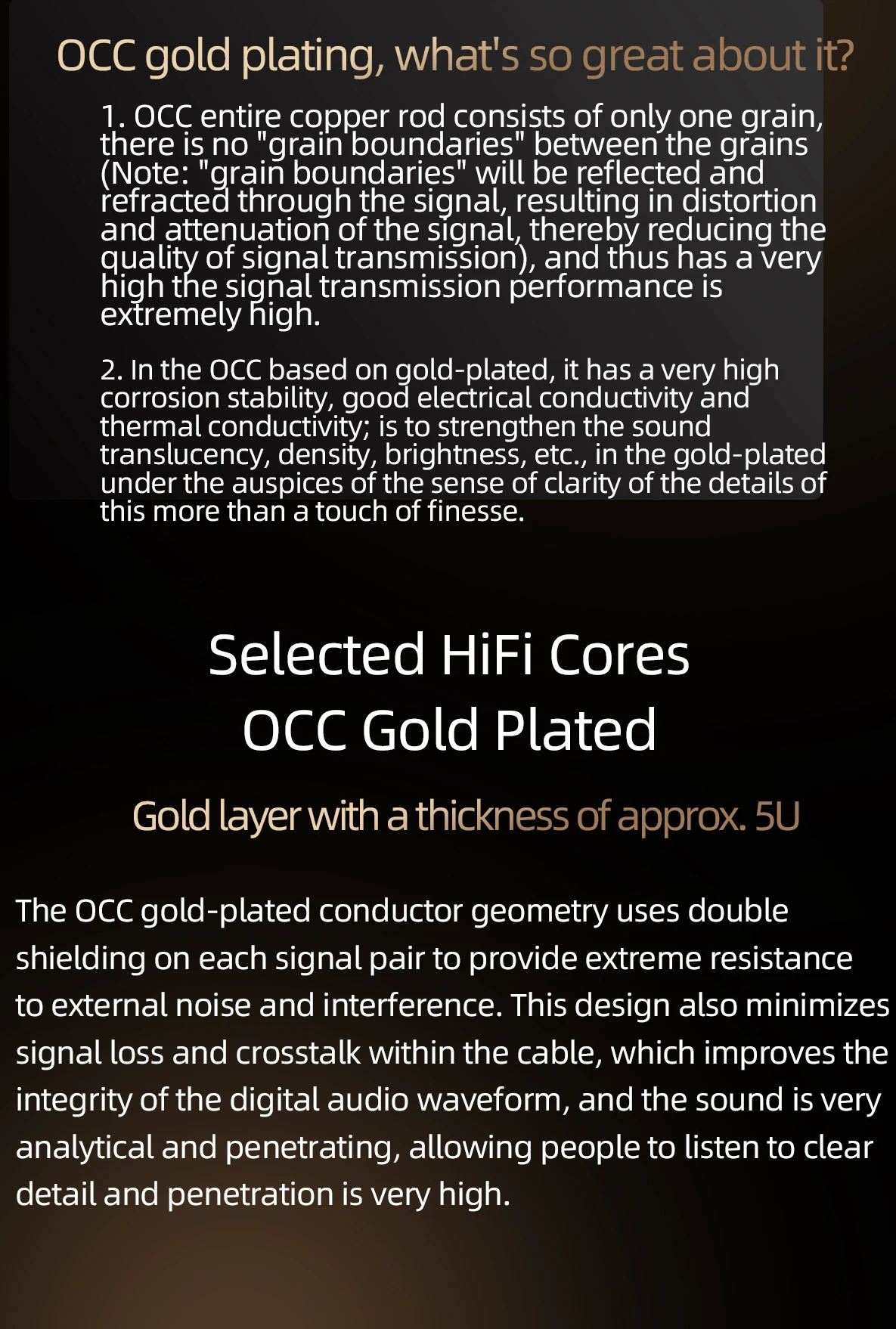 OCC gold plating, what's so great about it?

1. OCC entire copper rod consists of only one grain, there is no "grain boundaries" between the grains (Note: "grain boundaries" will be reflected and refracted through the signal, resulting in distortion and attenuation of the signal, thereby reducing the quality of signal transmission), and thus has a very high the signal transmission performance is extremely high.

2. In the OCC based on gold-plated, it has a very high corrosion stability, good electrical conductivity and thermal conductivity; is to strengthen the sound translucency, density, brightness, etc., in the gold-plated under the auspices of the sense of clarity of the details of this more than a touch of finesse.

Selected HiFi Cores
OCC Gold Plated

Gold layer with a thickness of approx. 5U

The OCC gold-plated conductor geometry uses double shielding on each signal pair to provide extreme resistance to external noise and interference. This design also minimizes signal loss and crosstalk within the cable, which improves the integrity of the digital audio waveform, and the sound is very analytical and penetrating, allowing people to listen to clear detail and penetration is very high.